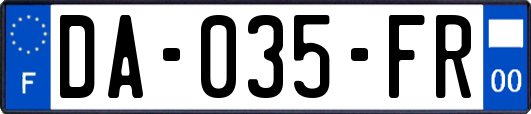 F
DA-035-FR
00